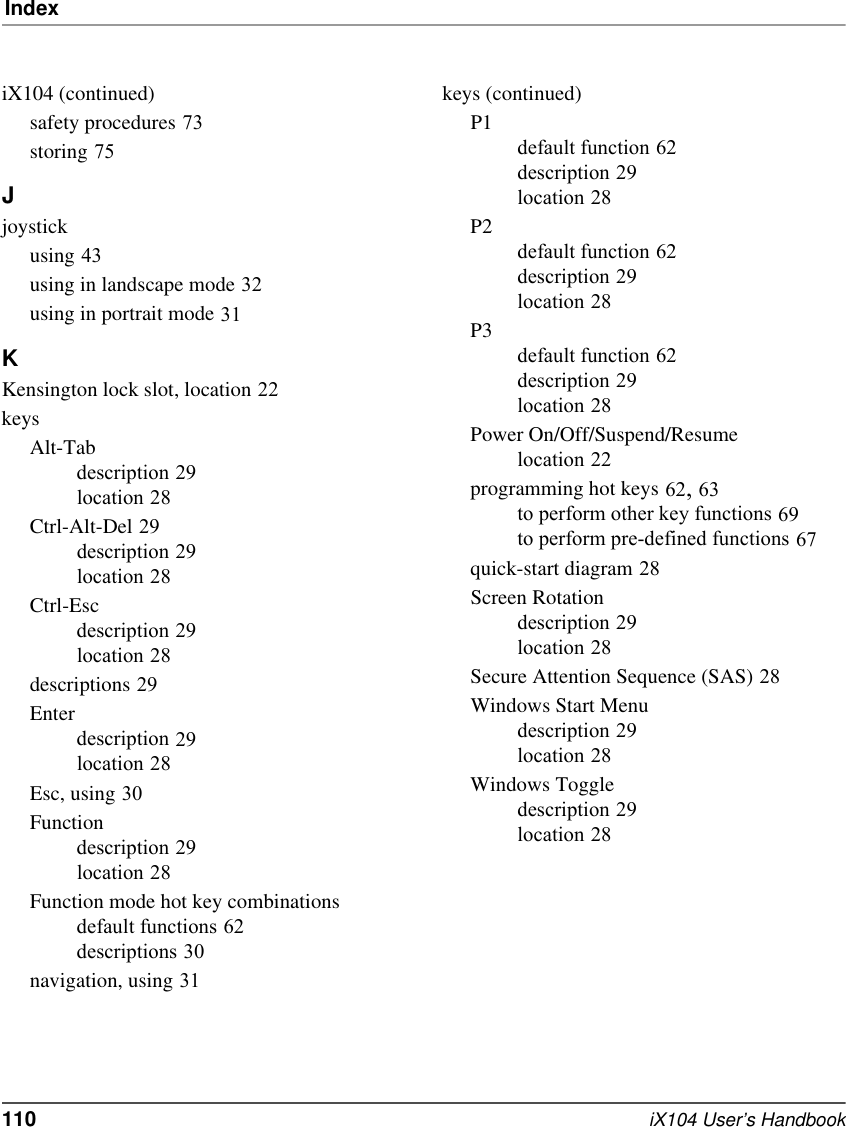 Index

iX104 (continued)
safety procedures 73
storing 75

J

joystick
using 43
using in landscape mode 32
using in portrait mode 31

K

Kensington lock slot, location 22
keys
Alt-Tab
description 29
location 28
Ctrl-Alt-Del 29
description 29
location 28
Ctrl-Esc
description 29
location 28
descriptions 29
Enter
description 29
location 28
Esc, using 30
Function
description 29
location 28
Function mode hot key combinations
default functions 62
descriptions 30
navigation, using 31

keys (continued)
P1
default function 62
description 29
location 28
P2
default function 62
description 29
location 28
P3
default function 62
description 29
location 28
Power On/Off/Suspend/Resume
location 22
programming hot keys 62, 63
to perform other key functions 69
to perform pre-defined functions 67
quick-start diagram 28
Screen Rotation
description 29
location 28
Secure Attention Sequence (SAS) 28
Windows Start Menu
description 29
location 28
Windows Toggle
description 29
location 28

110
iX104 User's Handbook